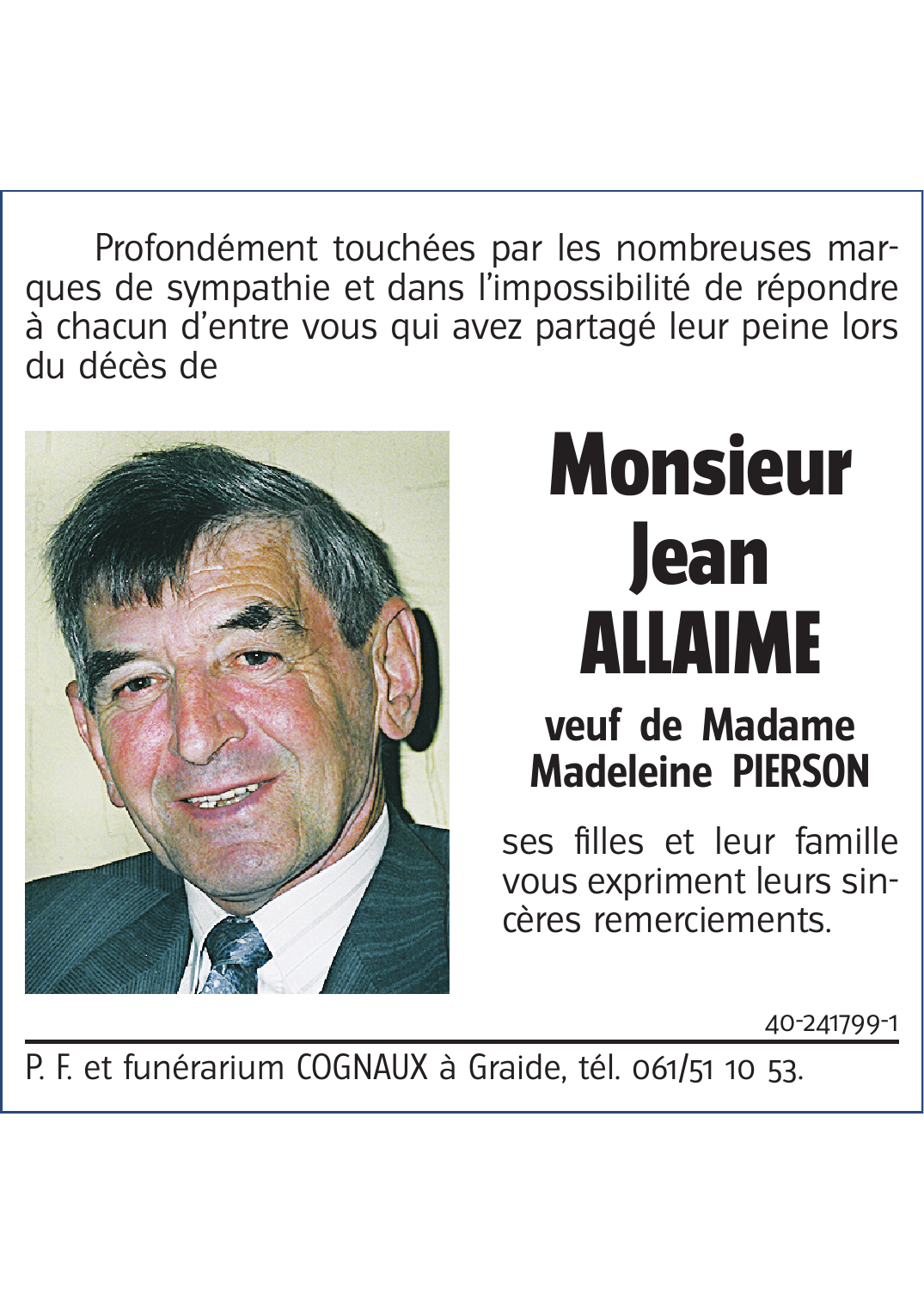 Profondément touchées par les nombreuses marques de sympathie et dans l'impossibilité de répondre à chacun d'entre vous qui avez partagé leur peine lors du décès de

Monsieur
Jean
ALLAIME

veuf de Madame
Madeleine PIERSON

ses filles et leur famille vous expriment leurs sincères remerciements.

40-241799-1

P. F. et funérarium COGNAUX à Graide, tél. 061/51 10 53.